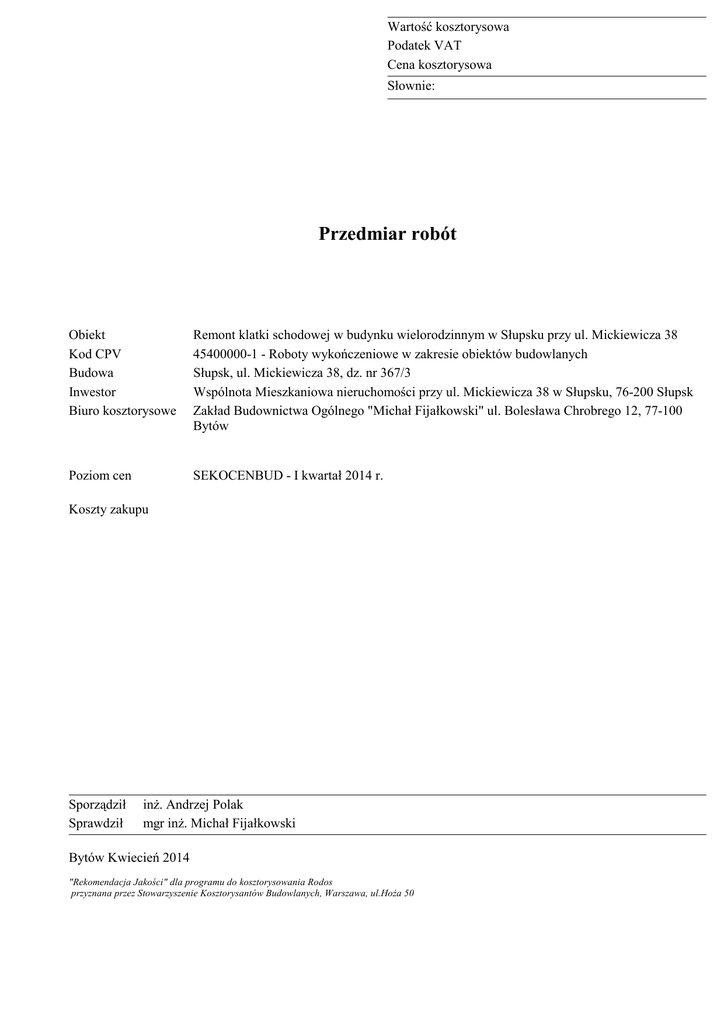 Wartość kosztorysowa
Podatek VAT
Cena kosztorysowa
Słownie:

Przedmiar robót

Obiekt Remont klatki schodowej w budynku wielorodzinnym w Słupsku przy ul. Mickiewicza 38
Kod CPV 45400000-1 - Roboty wykończeniowe w zakresie obiektów budowlanych
Budowa Słupsk, ul. Mickiewicza 38, dz. nr 367/3
Inwestor Wspólnota Mieszkaniowa nieruchomości przy ul. Mickiewicza 38 w Słupsku, 76-200 Słupsk
Biuro kosztorysowe Zakład Budownictwa Ogólnego "Michał Fijałkowski" ul. Bolesława Chrobrego 12, 77-100 Bytów

Poziom cen SEKOCENBUD - I kwartał 2014 r.

Koszty zakupu

Sporządził inż. Andrzej Polak
Sprawdził mgr inż. Michał Fijałkowski

Bytów Kwiecień 2014

"Rekomendacja Jakości" dla programu do kosztorysowania Rodos przyznana przez Stowarzyszenie Kosztorysantów Budowlanych, Warszawa, ul.Hoża 50